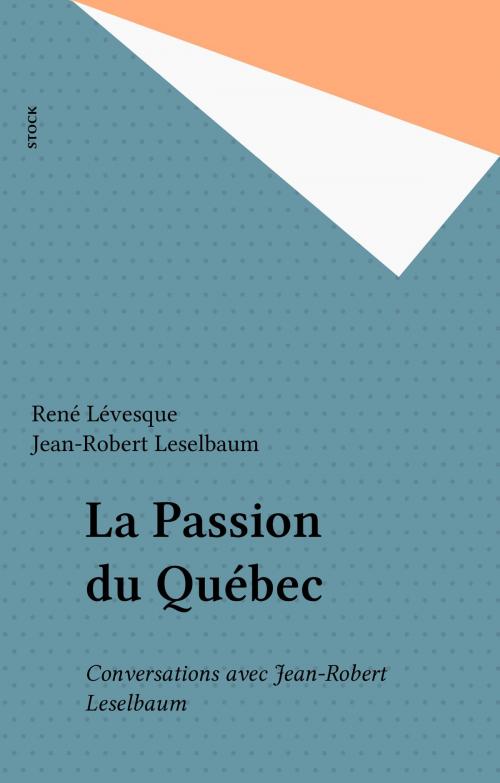 STOCK

René Lévesque
Jean-Robert Leselbaum

La Passion du Québec

Conversations avec Jean-Robert Leselbaum